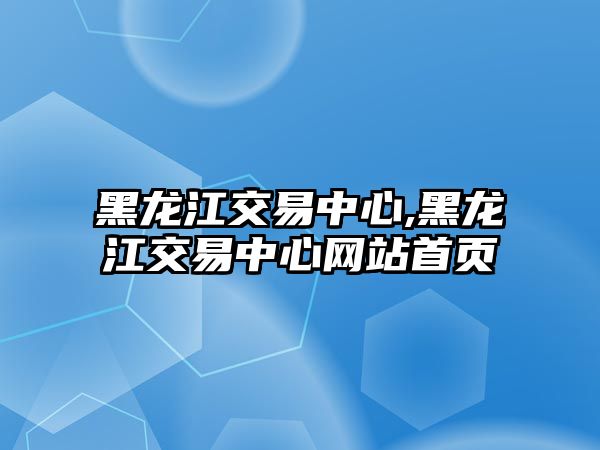 黑龙江交易中心,黑龙江交易中心网站首页